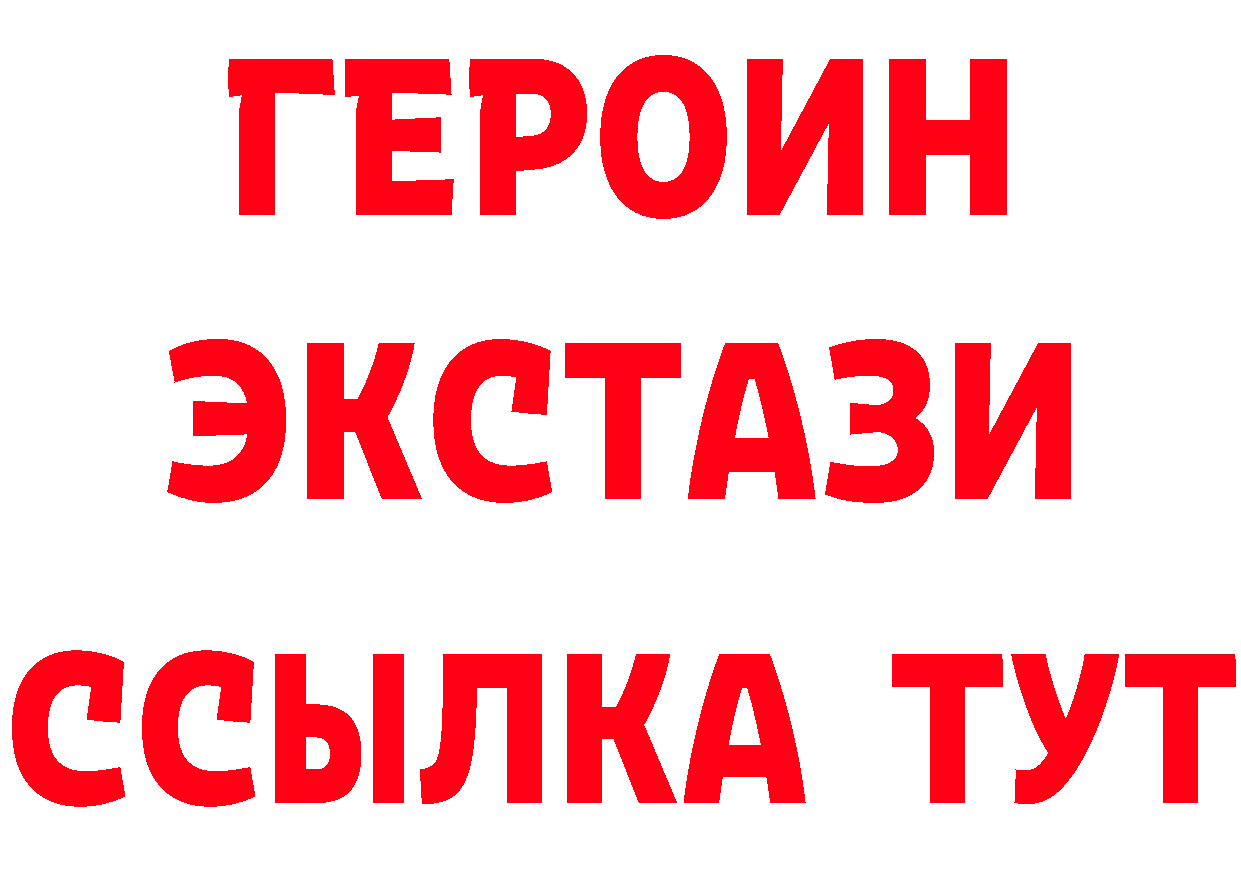 ГЕРОИН
ЭКСТАЗИ
ССЫЛКА ТУТ